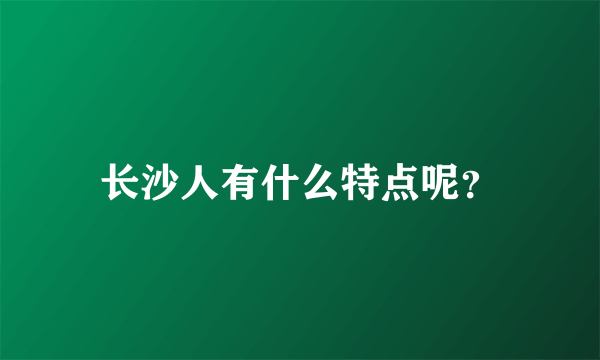 长沙人有什么特点呢?